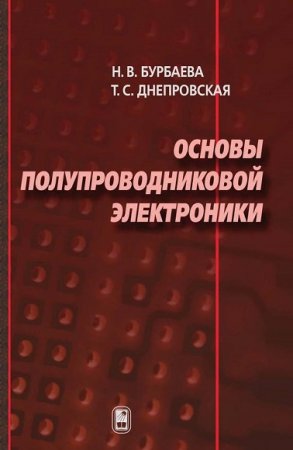 Н. В. БУРБАЕВА
Т. С. ДНЕПРОВСКАЯ

ОСНОВЫ ПОЛУПРОВОДНИКОВОЙ ЭЛЕКТРОНИКИ